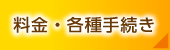 料金・各種手続き